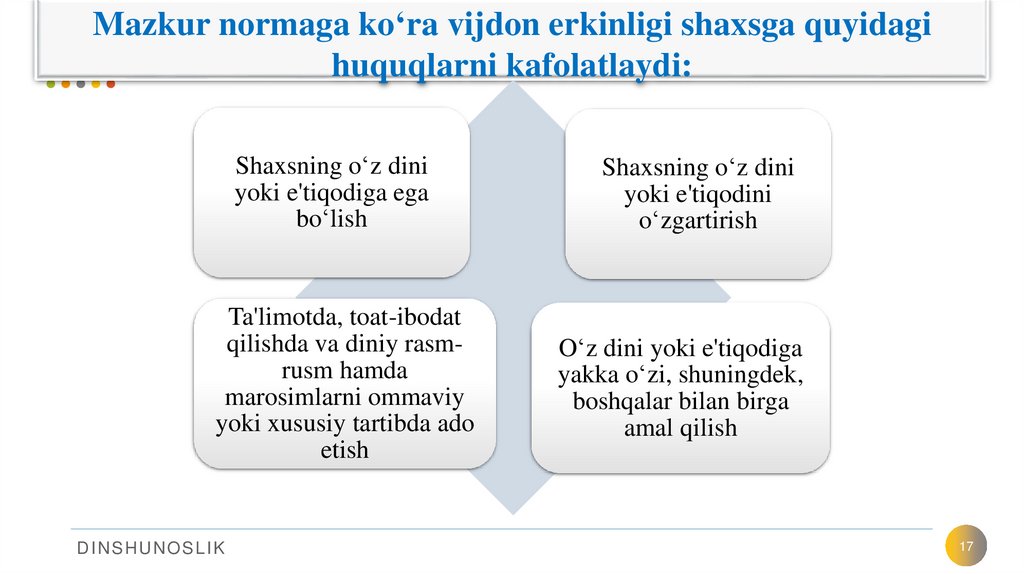 Mazkur normaga ko‘ra vijdon erkinligi shaxsga quyidagi huquqlarni kafolatlaydi:

Shaxsning o‘z dini yoki e'tiqodiga ega bo‘lish

Shaxsning o‘z dini yoki e'tiqodini o‘zgartirish

Ta'limotda, toat-ibodat qilishda va diniy rasm-rusm hamda marosimlarni ommaviy yoki xususiy tartibda ado etish

O‘z dini yoki e'tiqodiga yakka o‘zi, shuningdek, boshqalar bilan birga amal qilish

DINSHUNOSLIK

17